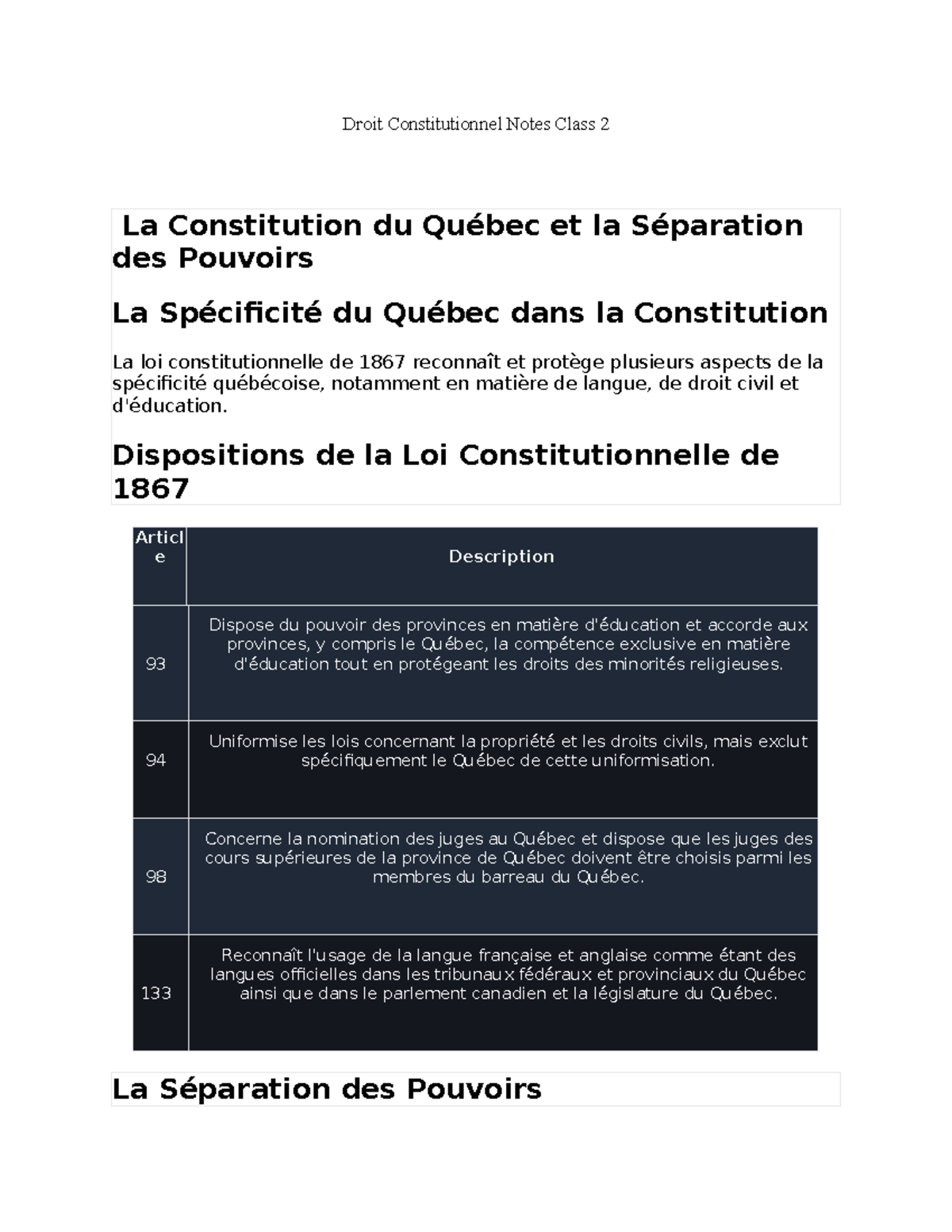 Droit Constitutionnel Notes Class 2

La Constitution du Québec et la Séparation des Pouvoirs

La Spécificité du Québec dans la Constitution

La loi constitutionnelle de 1867 reconnaît et protège plusieurs aspects de la spécificité québécoise, notamment en matière de langue, de droit civil et d'éducation.

Dispositions de la Loi Constitutionnelle de 1867

| Article | Description |
|---|---|
| 93 | Dispose du pouvoir des provinces en matière d'éducation et accorde aux provinces, y compris le Québec, la compétence exclusive en matière d'éducation tout en protégeant les droits des minorités religieuses. |
| 94 | Uniformise les lois concernant la propriété et les droits civils, mais exclut spécifiquement le Québec de cette uniformisation. |
| 98 | Concerne la nomination des juges au Québec et dispose que les juges des cours supérieures de la province de Québec doivent être choisis parmi les membres du barreau du Québec. |
| 133 | Reconnaît l'usage de la langue française et anglaise comme étant des langues officielles dans les tribunaux fédéraux et provinciaux du Québec ainsi que dans le parlement canadien et la législature du Québec. |

La Séparation des Pouvoirs